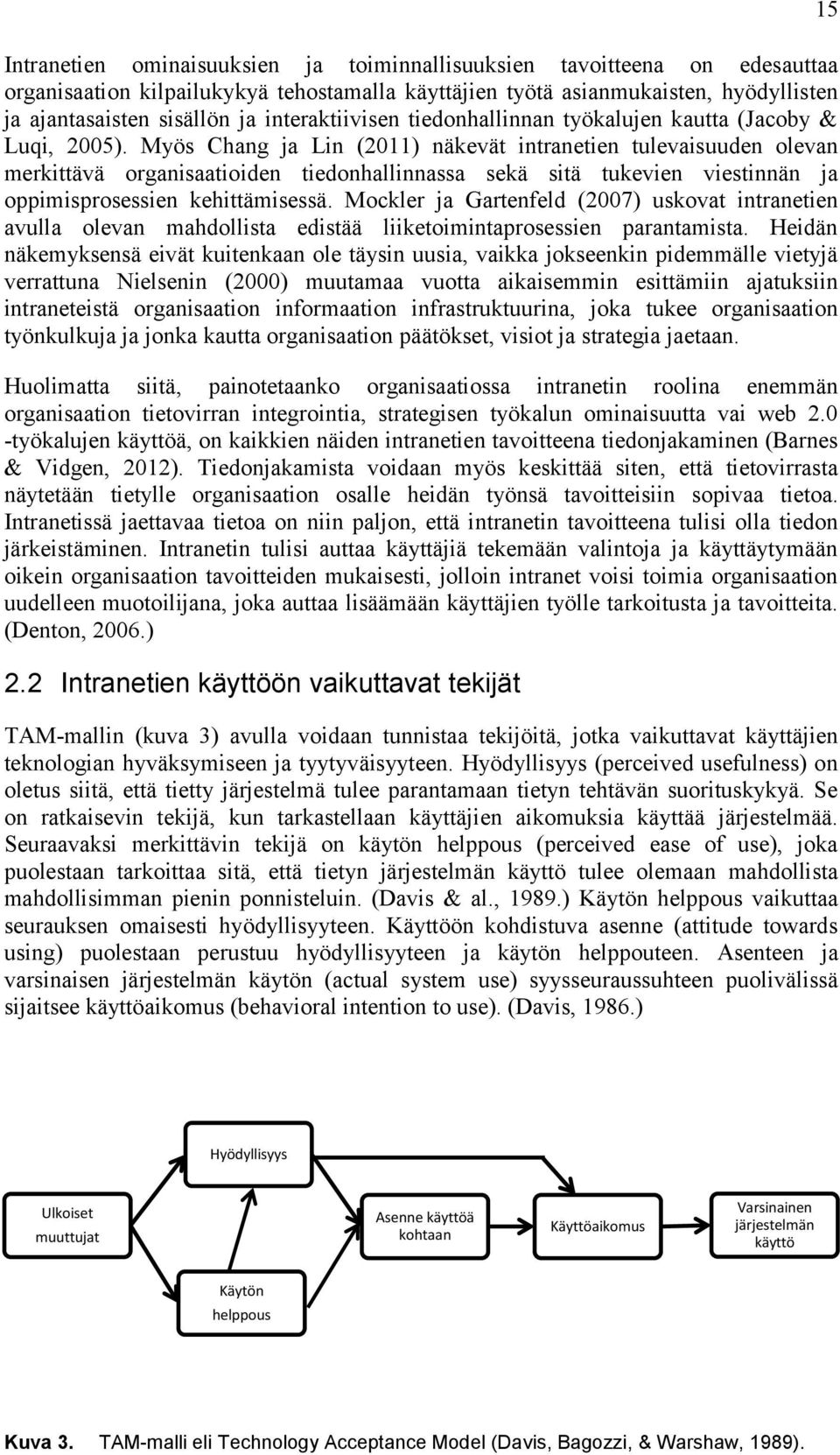 15

Intranetien ominaisuuksien ja toiminnallisuuksien tavoitteena on edesauttaa organisaation kilpailukykyä tehostamalla käyttäjien työtä asianmukaisten, hyödyllisten ja ajantasaisten sisällön ja interaktiivisen tiedonhallinnan työkalujen kautta (Jacoby & Luqi, 2005). Myös Chang ja Lin (2011) näkevät intranetien tulevaisuuden olevan merkittävä organisaatioiden tiedonhallinnassa sekä sitä tukevien viestinnän ja oppimisprosessien kehittämisessä. Mockler ja Gartenfeld (2007) uskovat intranetien avulla olevan mahdollista edistää liiketoimintaprosessien parantamista. Heidän näkemyksensä eivät kuitenkaan ole täysin uusia, vaikka jokseenkin pidemmälle vietyjä verrattuna Nielsenin (2000) muutamaa vuotta aikaisemmin esittämiin ajatuksiin intraneteistä organisaation informaation infrastruktuurina, joka tukee organisaation työnkulkuja ja jonka kautta organisaation päätökset, visiot ja strategia jaetaan.

Huolimatta siitä, painotetaanko organisaatiossa intranetin roolina enemmän organisaation tietovirran integrointia, strategisen työkalun ominaisuutta vai web 2.0 -työkalujen käyttöä, on kaikkien näiden intranetien tavoitteena tiedonjakaminen (Barnes & Vidgen, 2012). Tiedonjakamista voidaan myös keskittää siten, että tietovirrasta näytetään tietylle organisaation osalle heidän työnsä tavoitteisiin sopivaa tietoa. Intranetissä jaettavaa tietoa on niin paljon, että intranetin tavoitteena tulisi olla tiedon järkeistäminen. Intranetin tulisi auttaa käyttäjiä tekemään valintoja ja käyttäytymään oikein organisaation tavoitteiden mukaisesti, jolloin intranet voisi toimia organisaation uudelleen muotoilijana, joka auttaa lisäämään käyttäjien työlle tarkoitusta ja tavoitteita. (Denton, 2006.)

2.2 Intranetien käyttöön vaikuttavat tekijät

TAM-mallin (kuva 3) avulla voidaan tunnistaa tekijöitä, jotka vaikuttavat käyttäjien teknologian hyväksymiseen ja tyytyväisyyteen. Hyödyllisyys (perceived usefulness) on oletus siitä, että tietty järjestelmä tulee parantamaan tietyn tehtävän suorituskykyä. Se on ratkaisevin tekijä, kun tarkastellaan käyttäjien aikomuksia käyttää järjestelmää. Seuraavaksi merkittävin tekijä on käytön helppous (perceived ease of use), joka puolestaan tarkoittaa sitä, että tietyn järjestelmän käyttö tulee olemaan mahdollista mahdollisimman pienin ponnisteluin. (Davis & al., 1989.) Käytön helppous vaikuttaa seurauksen omaisesti hyödyllisyyteen. Käyttöön kohdistuva asenne (attitude towards using) puolestaan perustuu hyödyllisyyteen ja käytön helppouteen. Asenteen ja varsinaisen järjestelmän käytön (actual system use) syysseuraussuhteen puolivälissä sijaitsee käyttöaikomus (behavioral intention to use). (Davis, 1986.)

Hyödyllisyys

Ulkoiset muuttujat

Asenne käyttöä kohtaan

Käyttöaikomus

Varsinainen järjestelmän käyttö

Käytön helppous

Kuva 3. TAM-malli eli Technology Acceptance Model (Davis, Bagozzi, & Warshaw, 1989).